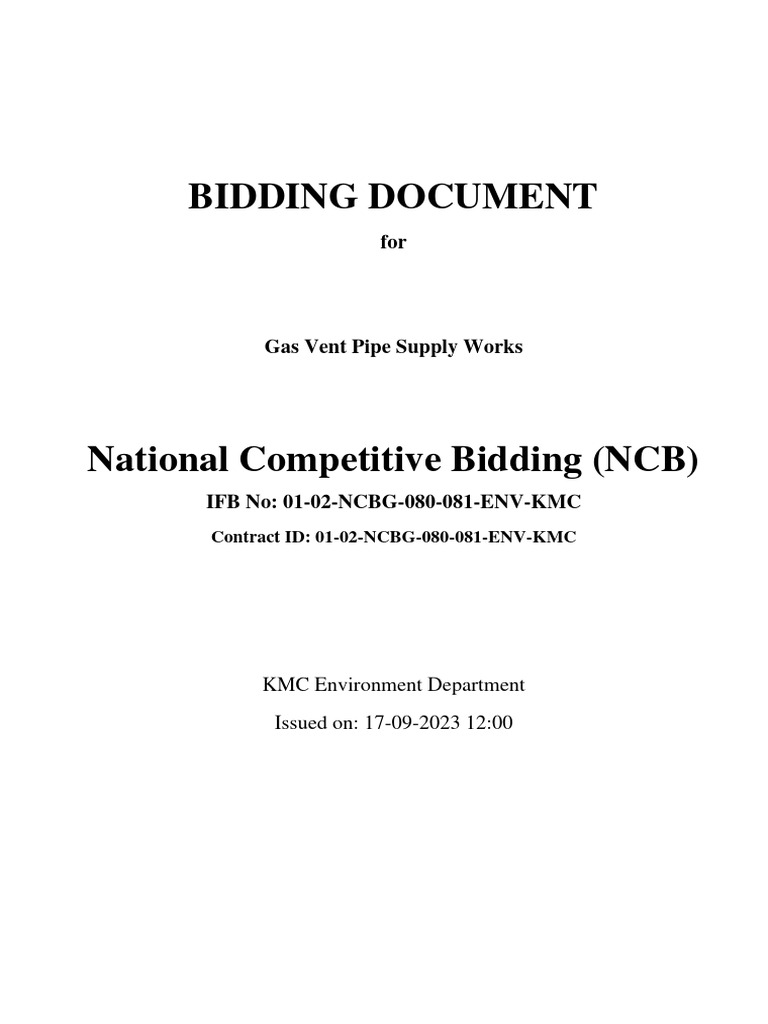 BIDDING DOCUMENT

for

Gas Vent Pipe Supply Works

National Competitive Bidding (NCB)

IFB No: 01-02-NCBG-080-081-ENV-KMC

Contract ID: 01-02-NCBG-080-081-ENV-KMC

KMC Environment Department

Issued on: 17-09-2023 12:00